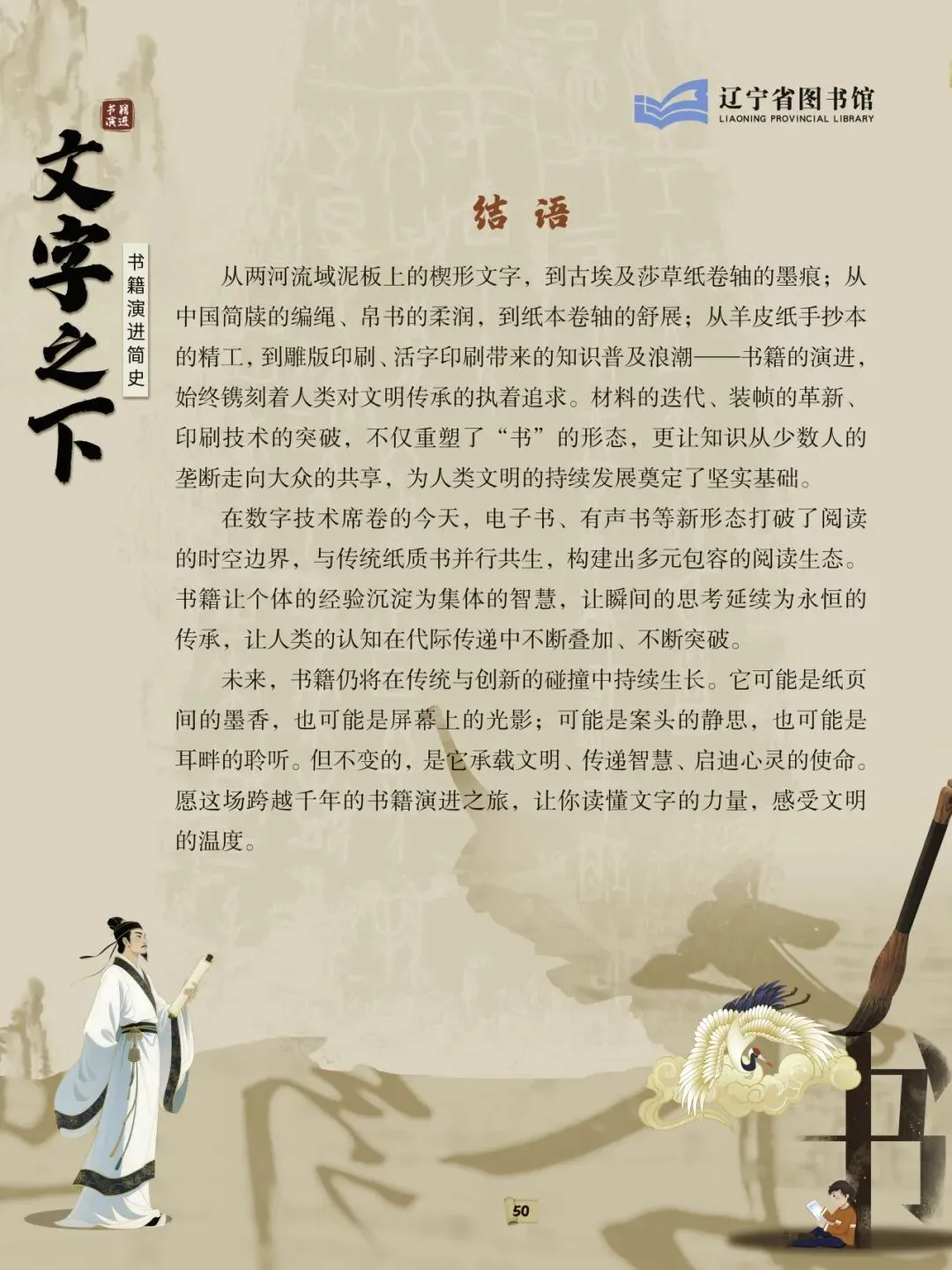 书籍演进

文字之下

书籍演进简史

辽宁省图书馆
LIAONING PROVINCIAL LIBRARY

结语

从两河流域泥板上的楔形文字，到古埃及莎草纸卷轴的墨痕；从中国简牍的编绳、帛书的柔润，到纸本卷轴的舒展；从羊皮纸手抄本的精工，到雕版印刷、活字印刷带来的知识普及浪潮——书籍的演进，始终镌刻着人类对文明传承的执着追求。材料的迭代、装帧的革新、印刷技术的突破，不仅重塑了“书”的形态，更让知识从少数人的垄断走向大众的共享，为人类文明的持续发展奠定了坚实基础。

在数字技术席卷的今天，电子书、有声书等新形态打破了阅读的时空边界，与传统纸质书并行共生，构建出多元包容的阅读生态。书籍让个体的经验沉淀为集体的智慧，让瞬间的思考延续为永恒的传承，让人类的认知在代际传递中不断叠加、不断突破。

未来，书籍仍将在传统与创新的碰撞中持续生长。它可能是纸页间的墨香，也可能是屏幕上的光影；可能是案头的静思，也可能是耳畔的聆听。但不变的，是它承载文明、传递智慧、启迪心灵的使命。愿这场跨越千年的书籍演进之旅，让你读懂文字的力量，感受文明的温度。

书

50